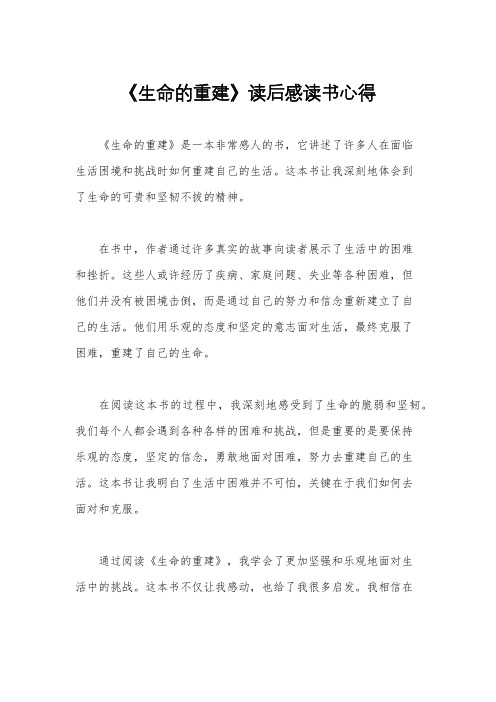 《生命的重建》读后感读书心得

《生命的重建》是一本非常感人的书，它讲述了许多人在面临生活困境和挑战时如何重建自己的生活。这本书让我深刻地体会到了生命的可贵和坚韧不拔的精神。

在书中，作者通过许多真实的故事向读者展示了生活中的困难和挫折。这些人或许经历了疾病、家庭问题、失业等各种困难，但他们并没有被困境击倒，而是通过自己的努力和信念重新建立了自己的生活。他们用乐观的态度和坚定的意志面对生活，最终克服了困难，重建了自己的生命。

在阅读这本书的过程中，我深刻地感受到了生命的脆弱和坚韧。我们每个人都会遇到各种各样的困难和挑战，但是重要的是要保持乐观的态度，坚定的信念，勇敢地面对困难，努力去重建自己的生活。这本书让我明白了生活中困难并不可怕，关键在于我们如何去面对和克服。

通过阅读《生命的重建》，我学会了更加坚强和乐观地面对生活中的挑战。这本书不仅让我感动，也给了我很多启发。我相信在